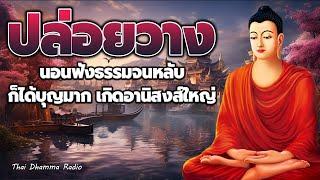 ปล่อยวาง

นอนฟังธรรมจนหลับ

ก็ได้บุญมาก เกิดอานิสงส์ใหญ่

Thai Dhamma Radio